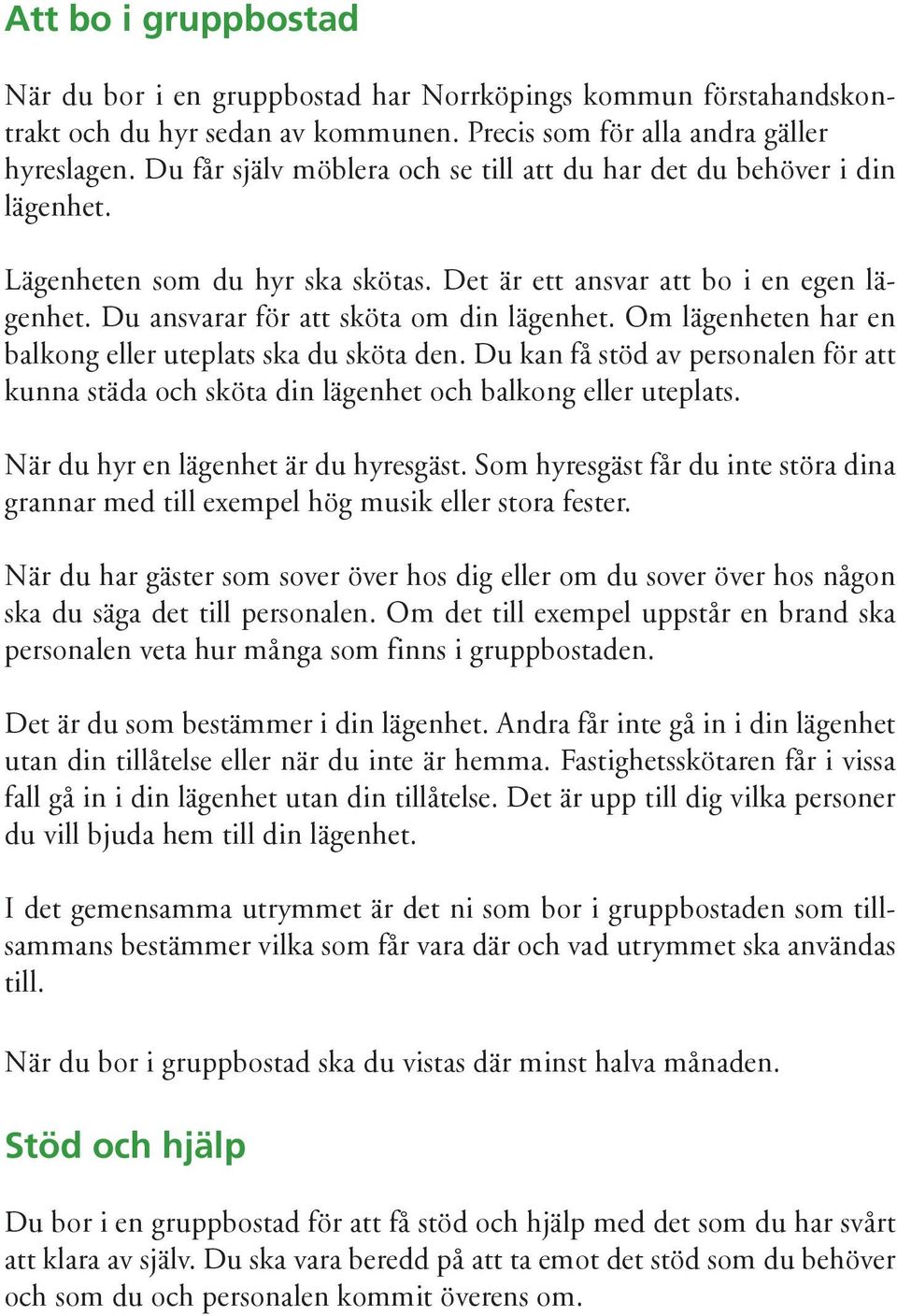 Att bo i gruppbostad

När du bor i en gruppbostad har Norrköpings kommun förstahandskontrakt och du hyr sedan av kommunen. Precis som för alla andra gäller hyreslagen. Du får själv möblera och se till att du har det du behöver i din lägenhet.

Lägenheten som du hyr ska skötas. Det är ett ansvar att bo i en egen lägenhet. Du ansvarar för att sköta om din lägenhet. Om lägenheten har en balkong eller uteplats ska du sköta den. Du kan få stöd av personalen för att kunna städa och sköta din lägenhet och balkong eller uteplats.

När du hyr en lägenhet är du hyresgäst. Som hyresgäst får du inte störa dina grannar med till exempel hög musik eller stora fester.

När du har gäster som sover över hos dig eller om du sover över hos någon ska du säga det till personalen. Om det till exempel uppstår en brand ska personalen veta hur många som finns i gruppbostaden.

Det är du som bestämmer i din lägenhet. Andra får inte gå in i din lägenhet utan din tillåtelse eller när du inte är hemma. Fastighetsskötaren får i vissa fall gå in i din lägenhet utan din tillåtelse. Det är upp till dig vilka personer du vill bjuda hem till din lägenhet.

I det gemensamma utrymmet är det ni som bor i gruppbostaden som tillsammans bestämmer vilka som får vara där och vad utrymmet ska användas till.

När du bor i gruppbostad ska du vistas där minst halva månaden.

Stöd och hjälp

Du bor i en gruppbostad för att få stöd och hjälp med det som du har svårt att klara av själv. Du ska vara beredd på att ta emot det stöd som du behöver och som du och personalen kommit överens om.